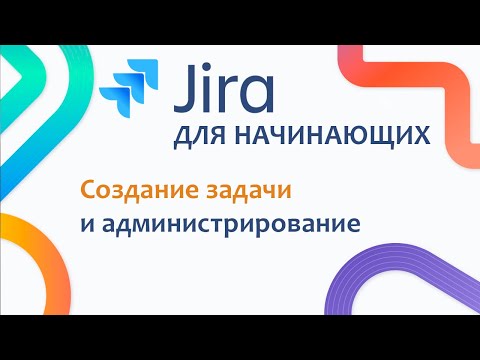 Jira
ДЛЯ НАЧИНАЮЩИХ

Создание задачи
и администрирование